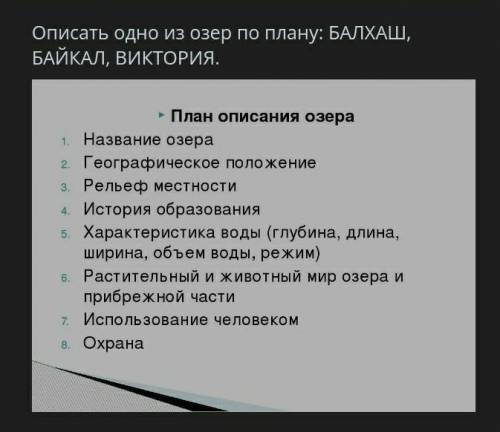 Описать одно из озер по плану: БАЛХАШ, БАЙКАЛ, ВИКТОРИЯ.

План описания озера

1. Название озера
2. Географическое положение
3. Рельеф местности
4. История образования
5. Характеристика воды (глубина, длина, ширина, объем воды, режим)
6. Растительный и животный мир озера и прибрежной части
7. Использование человеком
8. Охрана